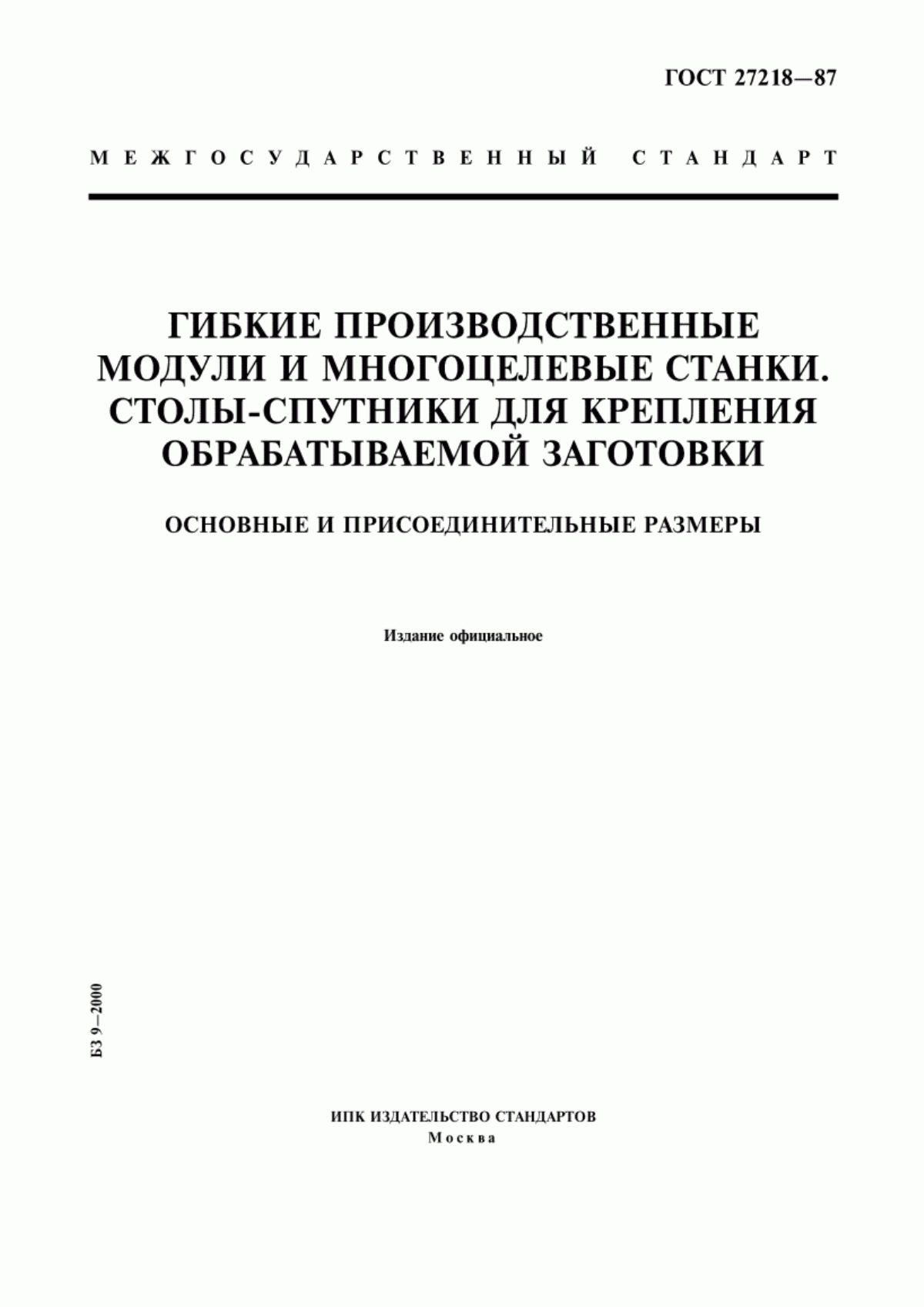 ГОСТ 27218—87

МЕЖГОСУДАРСТВЕННЫЙ СТАНДАРТ

ГИБКИЕ ПРОИЗВОДСТВЕННЫЕ МОДУЛИ И МНОГОЦЕЛЕВЫЕ СТАНКИ. СТОЛЫ-СПУТНИКИ ДЛЯ КРЕПЛЕНИЯ ОБРАБАТЫВАЕМОЙ ЗАГОТОВКИ

ОСНОВНЫЕ И ПРИСОЕДИНИТЕЛЬНЫЕ РАЗМЕРЫ

Издание официальное

БЗ 9—2000

ИПК ИЗДАТЕЛЬСТВО СТАНДАРТОВ
Москва